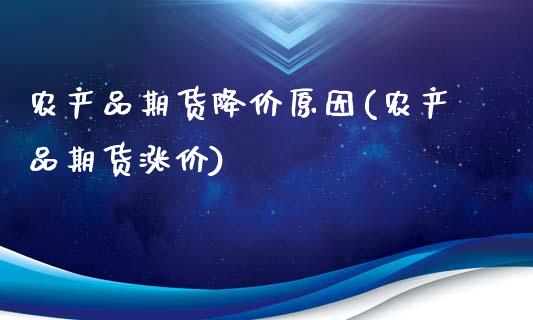 农产品期货降价原因(农产品期货涨价)